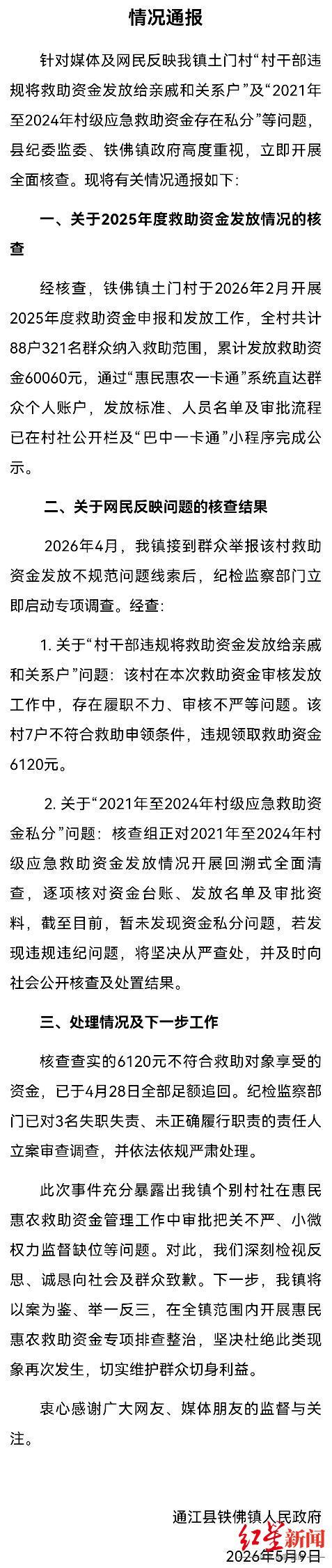 情况通报

针对媒体及网民反映我镇土门村“村干部违规将救助资金发放给亲戚和关系户”及“2021年至2024年村级应急救助资金存在私分”等问题，县纪委监委、铁佛镇政府高度重视，立即开展全面核查。现将有关情况通报如下：

一、关于2025年度救助资金发放情况的核查

经核查，铁佛镇土门村于2026年2月开展2025年度救助资金申报和发放工作，全村共计88户321名群众纳入救助范围，累计发放救助资金60060元，通过“惠民惠农一卡通”系统直达群众个人账户，发放标准、人员名单及审批流程已在村社公开栏及“巴中一卡通”小程序完成公示。

二、关于网民反映问题的核查结果

2026年4月，我镇接到群众举报该村救助资金发放不规范问题线索后，纪检监察部门立即启动专项调查。经查：

1. 关于“村干部违规将救助资金发放给亲戚和关系户”问题：该村在本次救助资金审核发放工作中，存在履职不力、审核不严等问题。该村7户不符合救助申领条件，违规领取救助资金6120元。

2. 关于“2021年至2024年村级应急救助资金私分”问题：核查组正对2021年至2024年村级应急救助资金发放情况开展回溯式全面清查，逐项核对资金台账、发放名单及审批资料，截至目前，暂未发现资金私分问题，若发现违规违纪问题，将坚决从严查处，并及时向社会公开核查及处置结果。

三、处理情况及下一步工作

核查查实的6120元不符合救助对象享受的资金，已于4月28日全部足额追回。纪检监察部门已对3名失职失责、未正确履行职责的责任人立案审查调查，并依法依规严肃处理。

此次事件充分暴露出我镇个别村社在惠民惠农救助资金管理工作中审批把关不严、小微权力监督缺位等问题。对此，我们深刻检视反思、诚恳向社会及群众致歉。下一步，我镇将以案为鉴、举一反三，在全镇范围内开展惠民惠农救助资金专项排查整治，坚决杜绝此类现象再次发生，切实维护群众切身利益。

衷心感谢广大网友、媒体朋友的监督与关注。

通江县铁佛镇人民政府
2026年5月9日

红星新闻